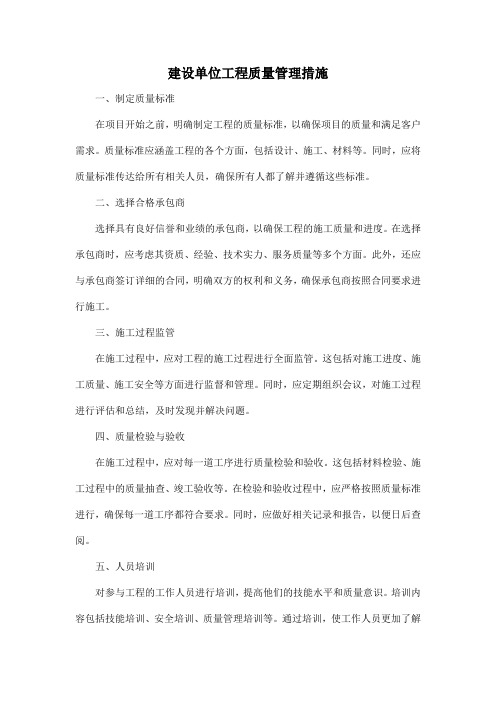 建设单位工程质量管理措施

一、制定质量标准

在项目开始之前，明确制定工程的质量标准，以确保项目的质量和满足客户需求。质量标准应涵盖工程的各个方面，包括设计、施工、材料等。同时，应将质量标准传达给所有相关人员，确保所有人都了解并遵循这些标准。

二、选择合格承包商

选择具有良好信誉和业绩的承包商，以确保工程的施工质量和进度。在选择承包商时，应考虑其资质、经验、技术实力、服务质量等多个方面。此外，还应与承包商签订详细的合同，明确双方的权利和义务，确保承包商按照合同要求进行施工。

三、施工过程监管

在施工过程中，应对工程的施工过程进行全面监管。这包括对施工进度、施工质量、施工安全等方面进行监督和管理。同时，应定期组织会议，对施工过程进行评估和总结，及时发现并解决问题。

四、质量检验与验收

在施工过程中，应对每一道工序进行质量检验和验收。这包括材料检验、施工过程中的质量抽查、竣工验收等。在检验和验收过程中，应严格按照质量标准进行，确保每一道工序都符合要求。同时，应做好相关记录和报告，以便日后查阅。

五、人员培训

对参与工程的工作人员进行培训，提高他们的技能水平和质量意识。培训内容包括技能培训、安全培训、质量管理培训等。通过培训，使工作人员更加了解